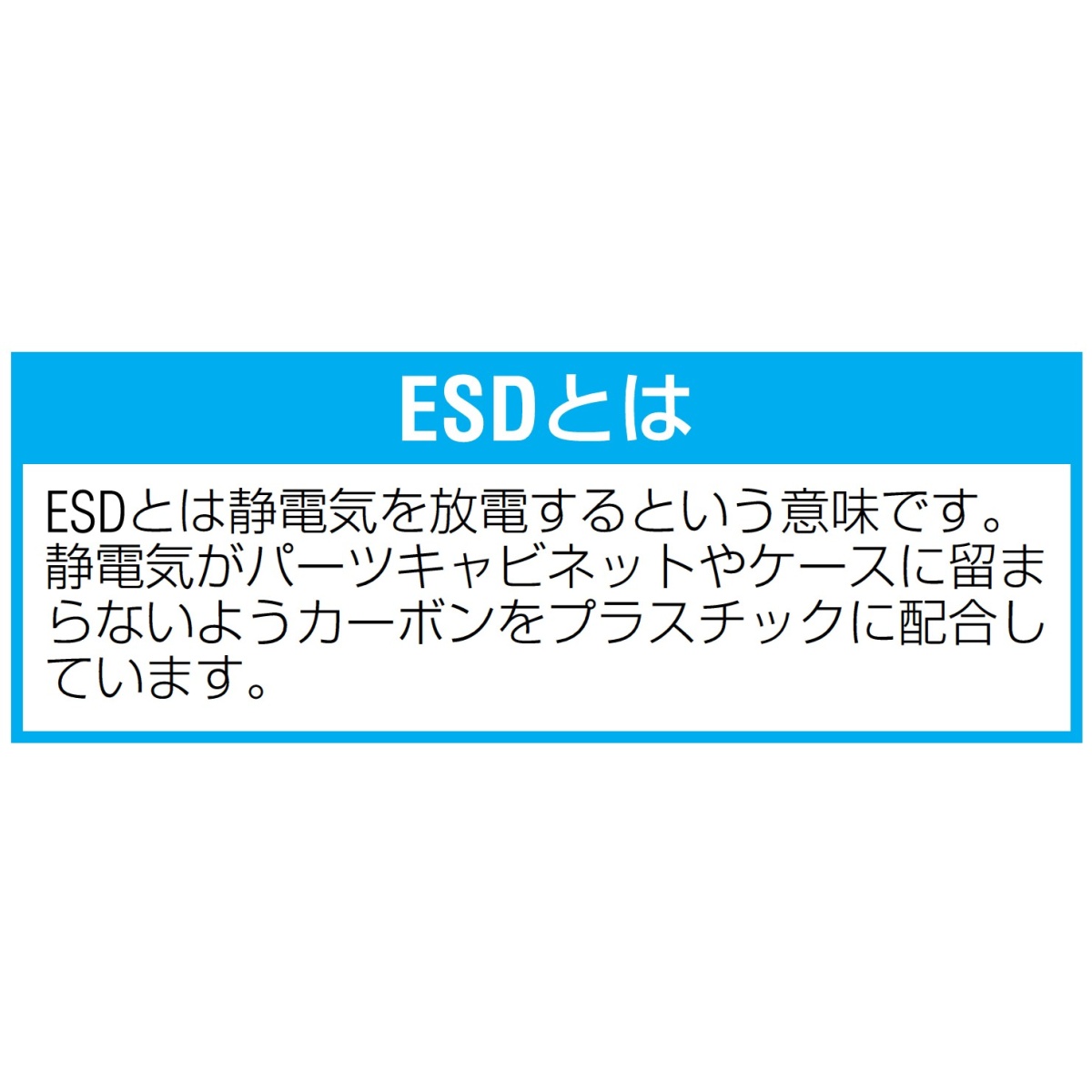 ESDとは

ESDとは静電気を放電するという意味です。静電気がパーツキャビネットやケースに留まらないようカーボンをプラスチックに配合しています。